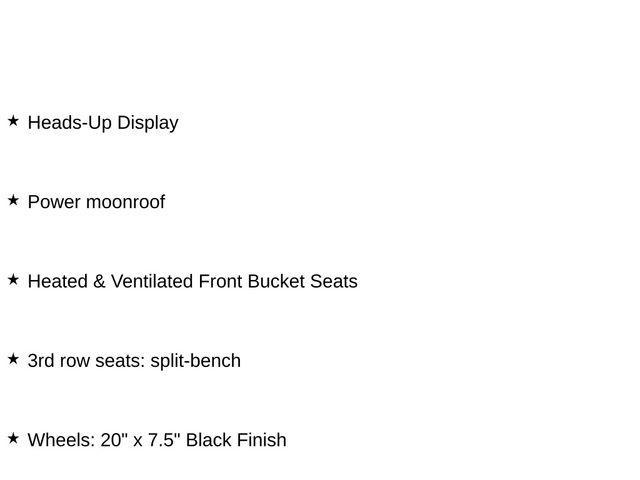 ★ Heads-Up Display

★ Power moonroof

★ Heated & Ventilated Front Bucket Seats

★ 3rd row seats: split-bench

★ Wheels: 20" x 7.5" Black Finish